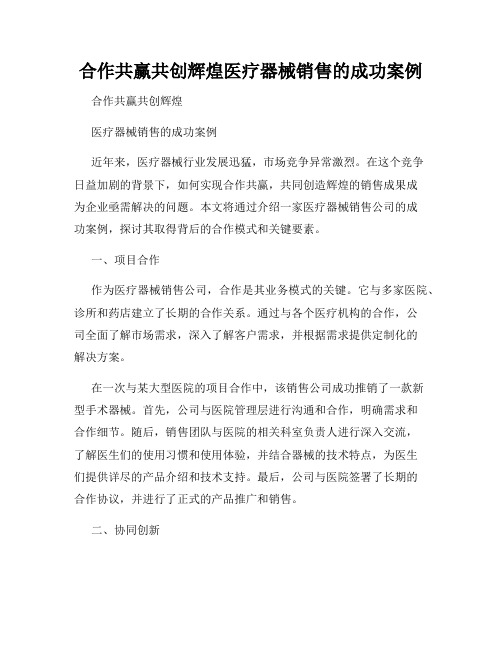 合作共赢共创辉煌医疗器械销售的成功案例

合作共赢共创辉煌

医疗器械销售的成功案例

近年来，医疗器械行业发展迅猛，市场竞争异常激烈。在这个竞争日益加剧的背景下，如何实现合作共赢，共同创造辉煌的销售成果成为企业亟需解决的问题。本文将通过介绍一家医疗器械销售公司的成功案例，探讨其取得背后的合作模式和关键要素。

一、项目合作

作为医疗器械销售公司，合作是其业务模式的关键。它与多家医院、诊所和药店建立了长期的合作关系。通过与各个医疗机构的合作，公司全面了解市场需求，深入了解客户需求，并根据需求提供定制化的解决方案。

在一次与某大型医院的项目合作中，该销售公司成功推销了一款新型手术器械。首先，公司与医院管理层进行沟通和合作，明确需求和合作细节。随后，销售团队与医院的相关科室负责人进行深入交流，了解医生们的使用习惯和使用体验，并结合器械的技术特点，为医生们提供详尽的产品介绍和技术支持。最后，公司与医院签署了长期的合作协议，并进行了正式的产品推广和销售。

二、协同创新